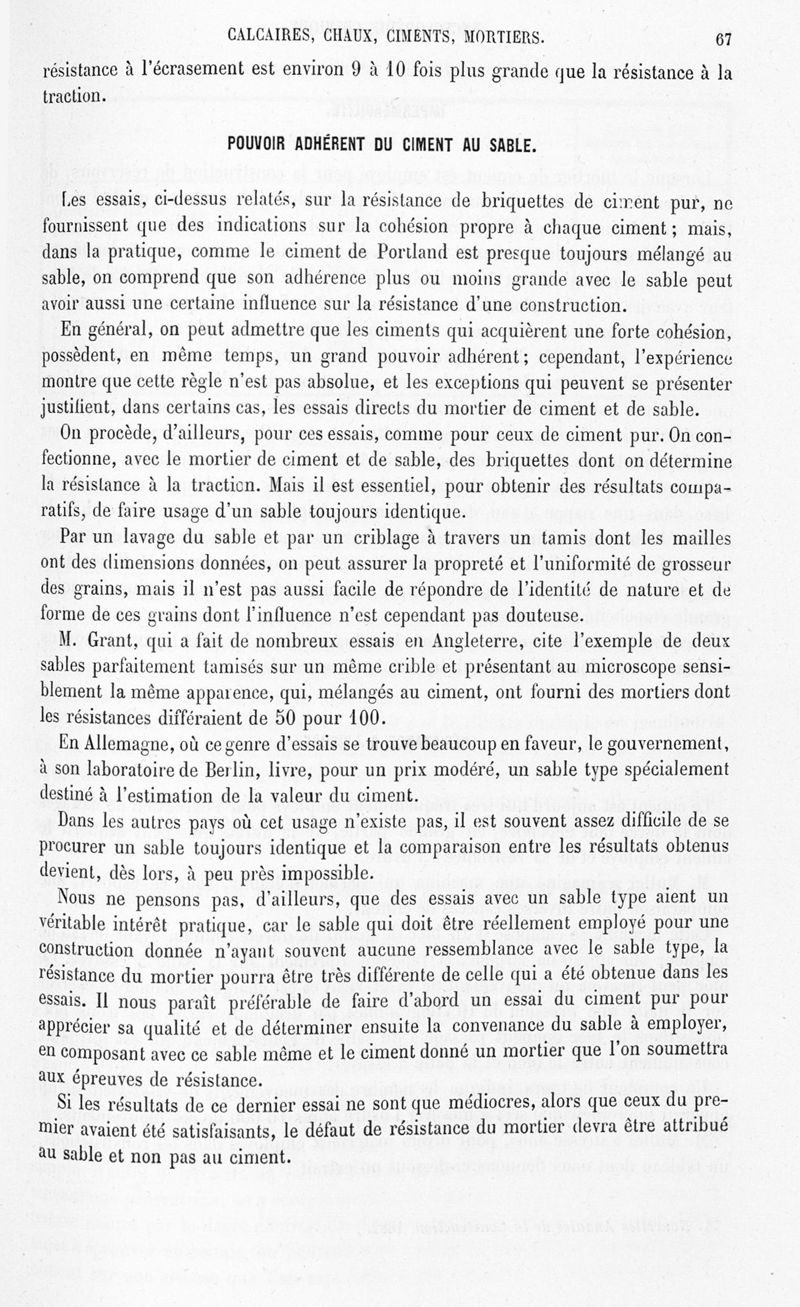 CALCAIRES, CHAUX, CIMENTS, MORTIERS. 67

résistance à l'écrasement est environ 9 à 10 fois plus grande que la résistance à la traction.

POUVOIR ADHÉRENT DU CIMENT AU SABLE.

Les essais, ci-dessus relatés, sur la résistance de briquettes de ciment pur, ne fournissent que des indications sur la cohésion propre à chaque ciment; mais, dans la pratique, comme le ciment de Portland est presque toujours mélangé au sable, on comprend que son adhérence plus ou moins grande avec le sable peut avoir aussi une certaine influence sur la résistance d'une construction.

En général, on peut admettre que les ciments qui acquièrent une forte cohésion, possèdent, en même temps, un grand pouvoir adhérent; cependant, l'expérience montre que cette règle n'est pas absolue, et les exceptions qui peuvent se présenter justifient, dans certains cas, les essais directs du mortier de ciment et de sable.

On procède, d'ailleurs, pour ces essais, comme pour ceux de ciment pur. On confectionne, avec le mortier de ciment et de sable, des briquettes dont on détermine la résistance à la traction. Mais il est essentiel, pour obtenir des résultats comparatifs, de faire usage d'un sable toujours identique.

Par un lavage du sable et par un criblage à travers un tamis dont les mailles ont des dimensions données, on peut assurer la propreté et l'uniformité de grosseur des grains, mais il n'est pas aussi facile de répondre de l'identité de nature et de forme de ces grains dont l'influence n'est cependant pas douteuse.

M. Grant, qui a fait de nombreux essais en Angleterre, cite l'exemple de deux sables parfaitement tamisés sur un même crible et présentant au microscope sensiblement la même apparence, qui, mélangés au ciment, ont fourni des mortiers dont les résistances différaient de 50 pour 100.

En Allemagne, où ce genre d'essais se trouve beaucoup en faveur, le gouvernement, à son laboratoire de Berlin, livre, pour un prix modéré, un sable type spécialement destiné à l'estimation de la valeur du ciment.

Dans les autres pays où cet usage n'existe pas, il est souvent assez difficile de se procurer un sable toujours identique et la comparaison entre les résultats obtenus devient, dès lors, à peu près impossible.

Nous ne pensons pas, d'ailleurs, que des essais avec un sable type aient un véritable intérêt pratique, car le sable qui doit être réellement employé pour une construction donnée n'ayant souvent aucune ressemblance avec le sable type, la résistance du mortier pourra être très différente de celle qui a été obtenue dans les essais. Il nous paraît préférable de faire d'abord un essai du ciment pur pour apprécier sa qualité et de déterminer ensuite la convenance du sable à employer, en composant avec ce sable même et le ciment donné un mortier que l'on soumettra aux épreuves de résistance.

Si les résultats de ce dernier essai ne sont que médiocres, alors que ceux du premier avaient été satisfaisants, le défaut de résistance du mortier devra être attribué au sable et non pas au ciment.